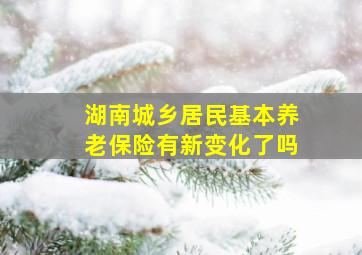 湖南城乡居民基本养老保险有新变化了吗